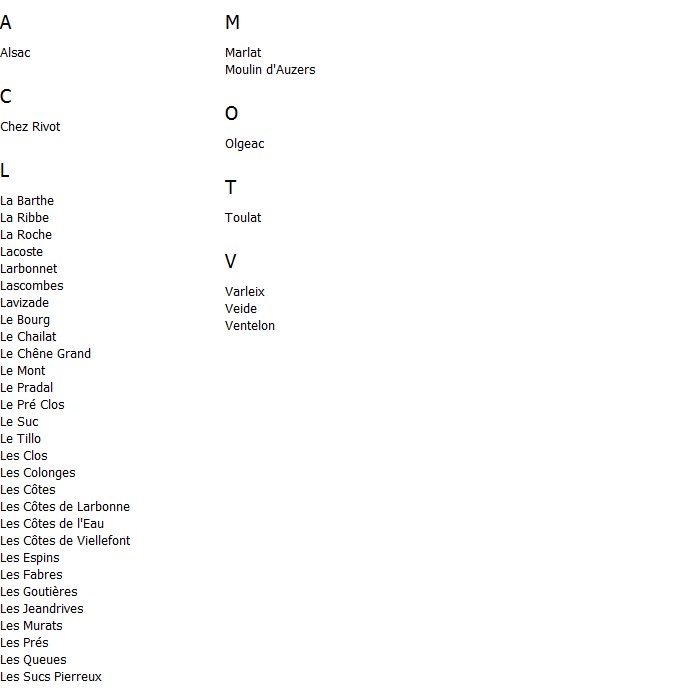 A

Alsac

C

Chez Rivot

L

La Barthe
La Ribbe
La Roche
Lacoste
Larbonnet
Lascombes
Lavizade
Le Bourg
Le Chailat
Le Chêne Grand
Le Mont
Le Pradal
Le Pré Clos
Le Suc
Le Tillo
Les Clos
Les Colonges
Les Côtes
Les Côtes de Larbonne
Les Côtes de l'Eau
Les Côtes de Viellefont
Les Espins
Les Fabres
Les Goutières
Les Jeandrives
Les Murats
Les Prés
Les Queues
Les Sucs Pierreux

M

Marlat
Moulin d'Auzers

O

Olgeac

T

Toulat

V

Varleix
Veide
Ventelon